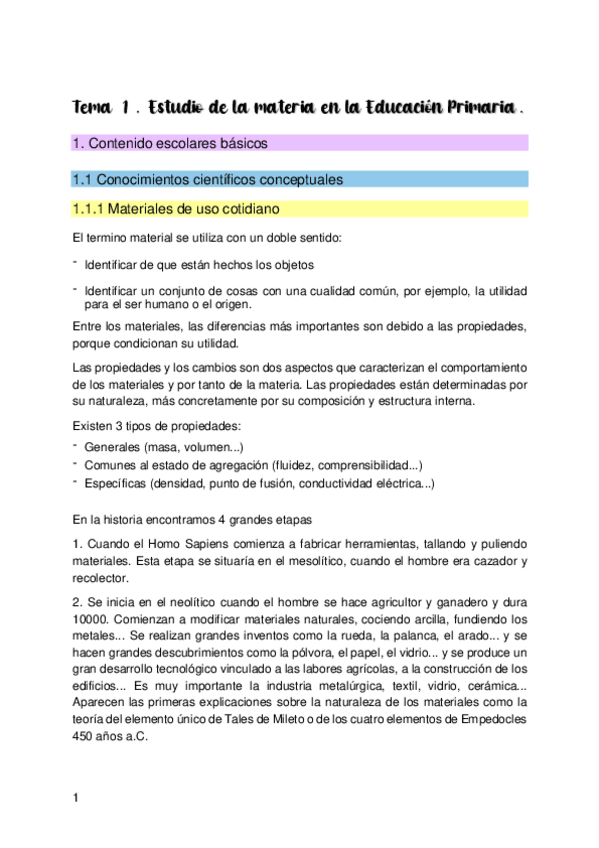 Tema 1 . Estudio de la materia en la Educación Primaria .

1. Contenido escolares básicos

1.1 Conocimientos científicos conceptuales

1.1.1 Materiales de uso cotidiano

El termino material se utiliza con un doble sentido:

- Identificar de que están hechos los objetos

- Identificar un conjunto de cosas con una cualidad común, por ejemplo, la utilidad para el ser humano o el origen.

Entre los materiales, las diferencias más importantes son debido a las propiedades, porque condicionan su utilidad.

Las propiedades y los cambios son dos aspectos que caracterizan el comportamiento de los materiales y por tanto de la materia. Las propiedades están determinadas por su naturaleza, más concretamente por su composición y estructura interna.

Existen 3 tipos de propiedades:

- Generales (masa, volumen...)
- Comunes al estado de agregación (fluidez, comprensibilidad...)
- Específicas (densidad, punto de fusión, conductividad eléctrica...)

En la historia encontramos 4 grandes etapas

1. Cuando el Homo Sapiens comienza a fabricar herramientas, tallando y puliendo materiales. Esta etapa se situaría en el mesolítico, cuando el hombre era cazador y recolector.

2. Se inicia en el neolítico cuando el hombre se hace agricultor y ganadero y dura 10000. Comienzan a modificar materiales naturales, cociendo arcilla, fundiendo los metales... Se realizan grandes inventos como la rueda, la palanca, el arado... y se hacen grandes descubrimientos como la pólvora, el papel, el vidrio... y se produce un gran desarrollo tecnológico vinculado a las labores agrícolas, a la construcción de los edificios... Es muy importante la industria metalúrgica, textil, vidrio, cerámica... Aparecen las primeras explicaciones sobre la naturaleza de los materiales como la teoría del elemento único de Tales de Mileto o de los cuatro elementos de Empedocles 450 años a.C.

1